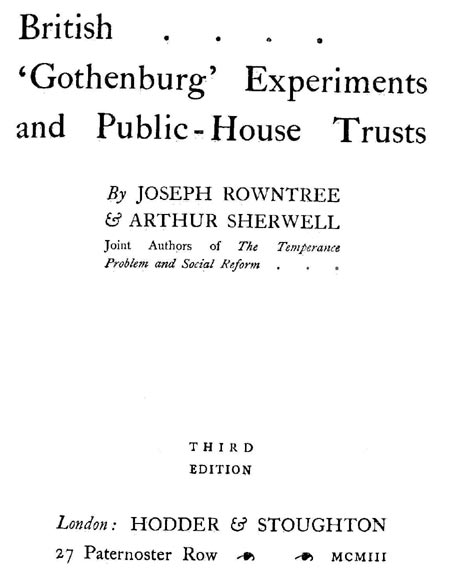 British . . . .
'Gothenburg' Experiments and Public-House Trusts

By JOSEPH ROWNTREE & ARTHUR SHERWELL
Joint Authors of The Temperance Problem and Social Reform . . .

THIRD EDITION

London: HODDER & STOUGHTON
27 Paternoster Row MCMIII